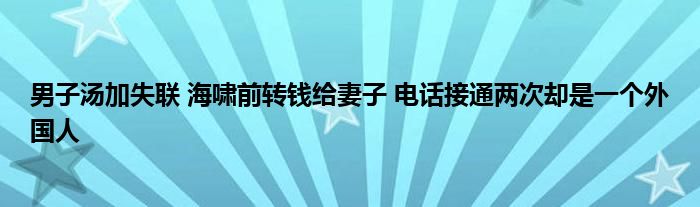 男子汤加失联 海啸前转钱给妻子 电话接通两次却是一个外国人